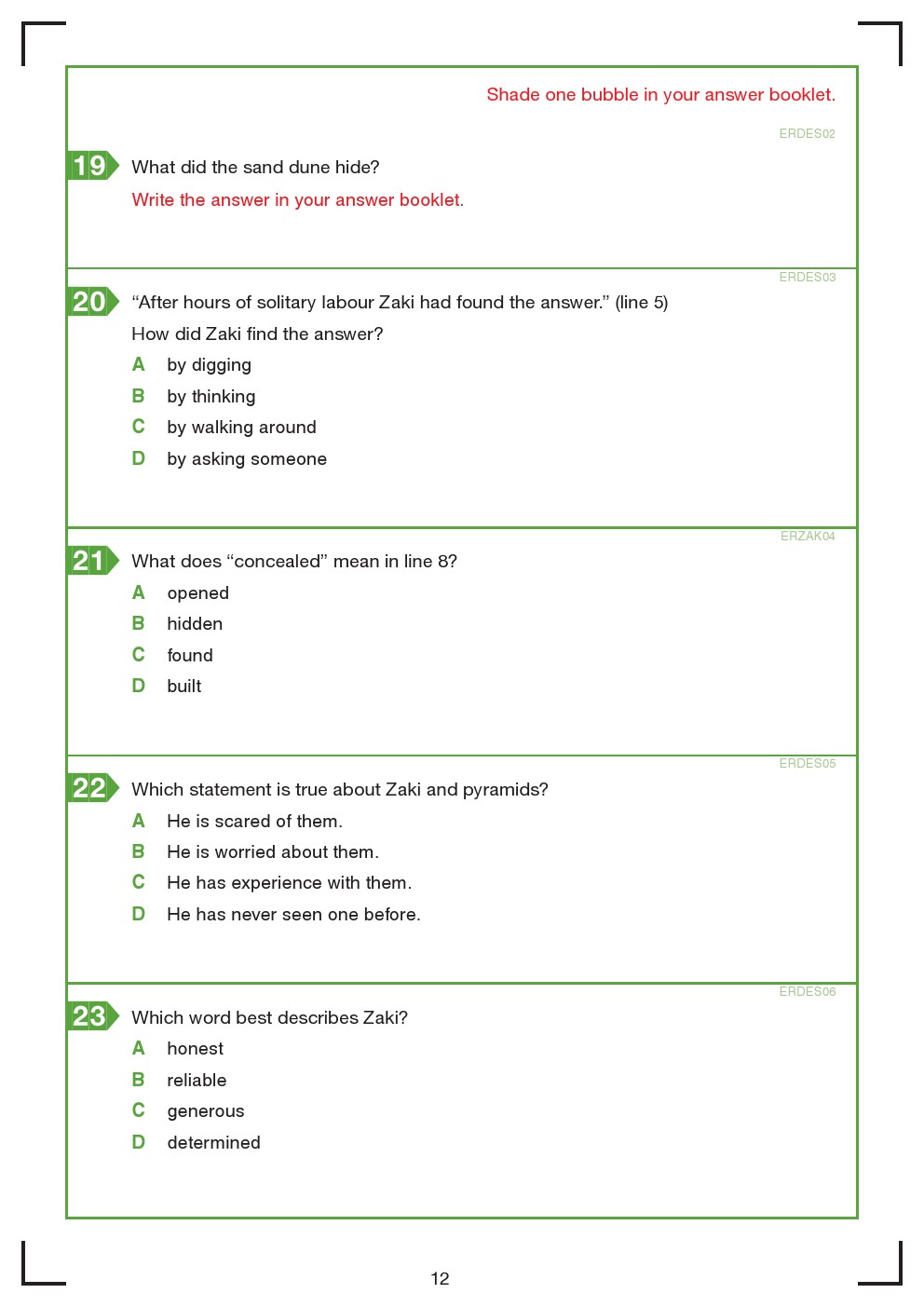 Shade one bubble in your answer booklet.

ERDES02

19 What did the sand dune hide?

Write the answer in your answer booklet.

ERDES03

20 “After hours of solitary labour Zaki had found the answer.” (line 5)

How did Zaki find the answer?

A by digging
B by thinking
C by walking around
D by asking someone

ERZAK04

21 What does “concealed” mean in line 8?

A opened
B hidden
C found
D built

ERDES05

22 Which statement is true about Zaki and pyramids?

A He is scared of them.
B He is worried about them.
C He has experience with them.
D He has never seen one before.

ERDES06

23 Which word best describes Zaki?

A honest
B reliable
C generous
D determined

12